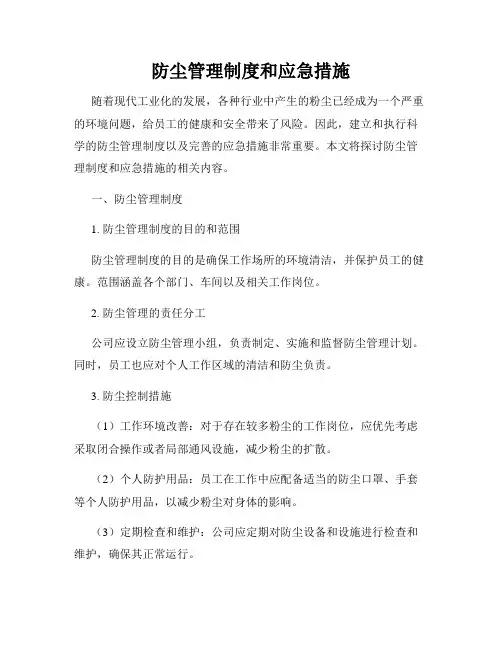 防尘管理制度和应急措施

随着现代工业化的发展，各种行业中产生的粉尘已经成为一个严重的环境问题，给员工的健康和安全带来了风险。因此，建立和执行科学的防尘管理制度以及完善的应急措施非常重要。本文将探讨防尘管理制度和应急措施的相关内容。

一、防尘管理制度

1. 防尘管理制度的目的和范围

防尘管理制度的目的是确保工作场所的环境清洁，并保护员工的健康。范围涵盖各个部门、车间以及相关工作岗位。

2. 防尘管理的责任分工

公司应设立防尘管理小组，负责制定、实施和监督防尘管理计划。同时，员工也应对个人工作区域的清洁和防尘负责。

3. 防尘控制措施

（1）工作环境改善：对于存在较多粉尘的工作岗位，应优先考虑采取闭合操作或者局部通风设施，减少粉尘的扩散。

（2）个人防护用品：员工在工作中应配备适当的防尘口罩、手套等个人防护用品，以减少粉尘对身体的影响。

（3）定期检查和维护：公司应定期对防尘设备和设施进行检查和维护，确保其正常运行。